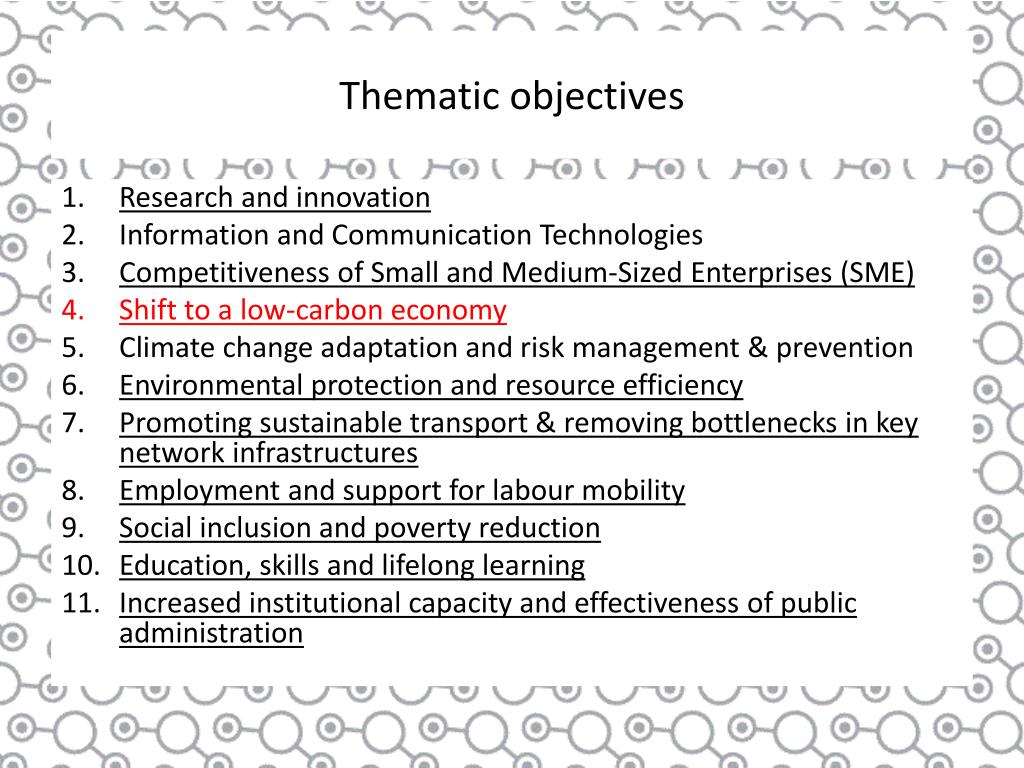 Thematic objectives

1. Research and innovation
2. Information and Communication Technologies
3. Competitiveness of Small and Medium-Sized Enterprises (SME)
4. Shift to a low-carbon economy
5. Climate change adaptation and risk management & prevention
6. Environmental protection and resource efficiency
7. Promoting sustainable transport & removing bottlenecks in key network infrastructures
8. Employment and support for labour mobility
9. Social inclusion and poverty reduction
10. Education, skills and lifelong learning
11. Increased institutional capacity and effectiveness of public administration